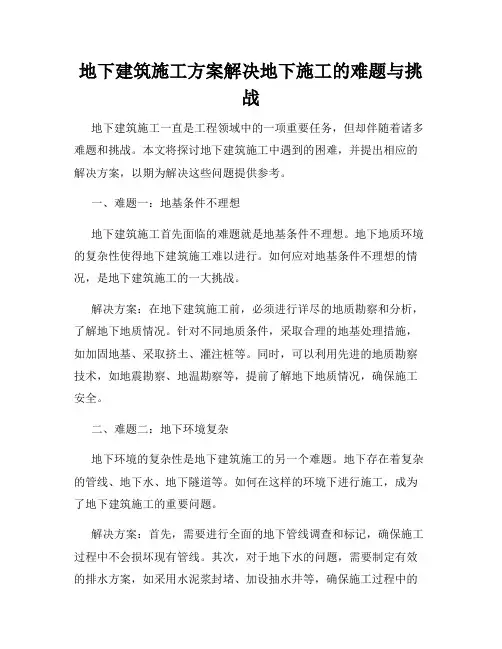 地下建筑施工方案解决地下施工的难题与挑战

地下建筑施工一直是工程领域中的一项重要任务，但却伴随着诸多难题和挑战。本文将探讨地下建筑施工中遇到的困难，并提出相应的解决方案，以期为解决这些问题提供参考。

一、难题一：地基条件不理想

地下建筑施工首先面临的难题就是地基条件不理想。地下地质环境的复杂性使得地下建筑施工难以进行。如何应对地基条件不理想的情况，是地下建筑施工的一大挑战。

解决方案：在地下建筑施工前，必须进行详尽的地质勘察和分析，了解地下地质情况。针对不同地质条件，采取合理的地基处理措施，如加固地基、采取挤土、灌注桩等。同时，可以利用先进的地质勘察技术，如地震勘察、地温勘察等，提前了解地下地质情况，确保施工安全。

二、难题二：地下环境复杂

地下环境的复杂性是地下建筑施工的另一个难题。地下存在着复杂的管线、地下水、地下隧道等。如何在这样的环境下进行施工，成为了地下建筑施工的重要问题。

解决方案：首先，需要进行全面的地下管线调查和标记，确保施工过程中不会损坏现有管线。其次，对于地下水的问题，需要制定有效的排水方案，如采用水泥浆封堵、加设抽水井等，确保施工过程中的